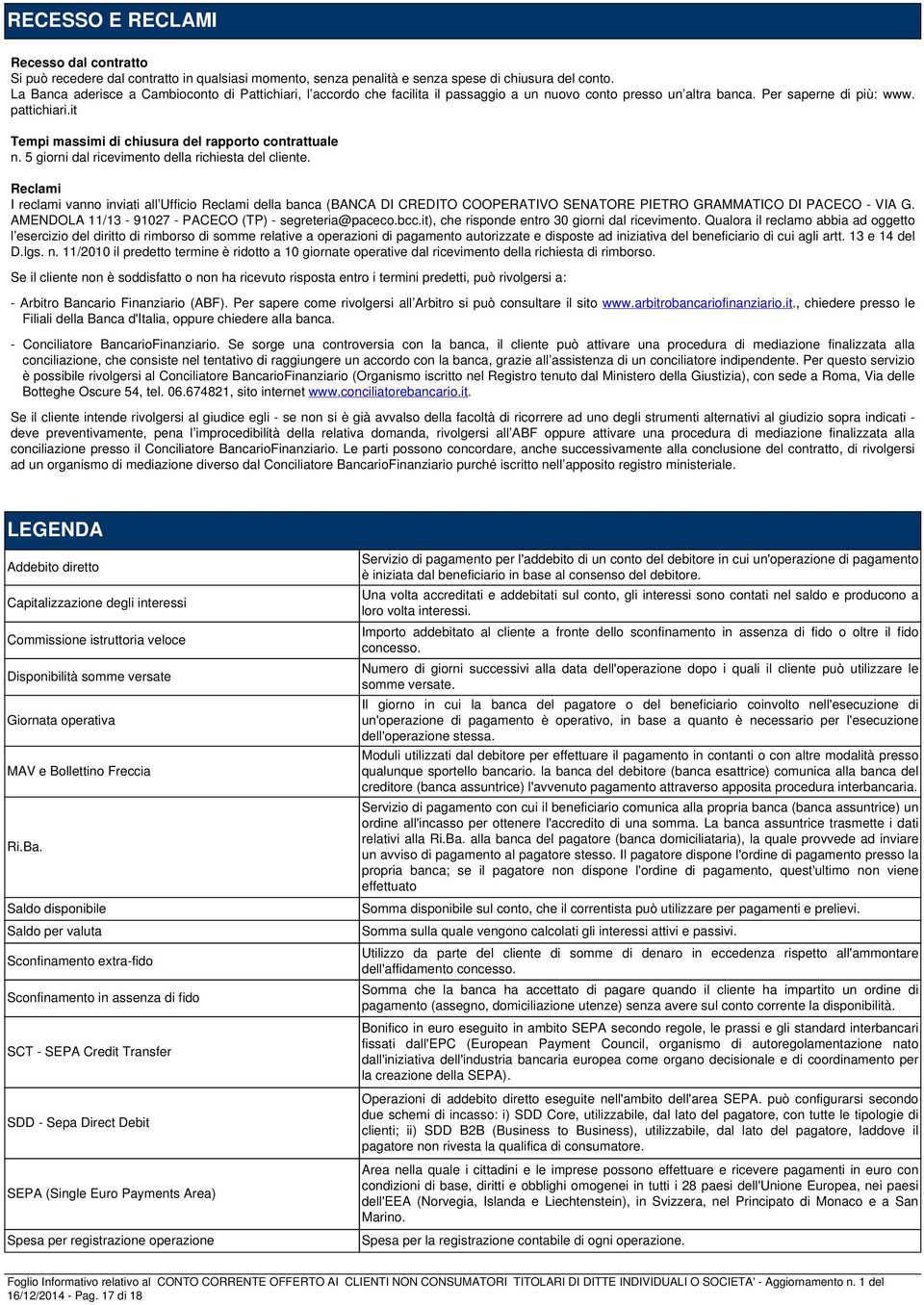 RECESSO E RECLAMI

Recesso dal contratto
Si può recedere dal contratto in qualsiasi momento, senza penalità e senza spese di chiusura del conto.
La Banca aderisce a Cambioconto di Pattichiari, l'accordo che facilita il passaggio a un nuovo conto presso un'altra banca. Per saperne di più: www. pattichiari.it

Tempi massimi di chiusura del rapporto contrattuale
n. 5 giorni dal ricevimento della richiesta del cliente.

Reclami
I reclami vanno inviati all'Ufficio Reclami della banca (BANCA DI CREDITO COOPERATIVO SENATORE PIETRO GRAMMATICO DI PACECO - VIA G. AMENDOLA 11/13 - 91027 - PACECO (TP) - segreteria@paceco.bcc.it), che risponde entro 30 giorni dal ricevimento. Qualora il reclamo abbia ad oggetto l'esercizio del diritto di rimborso di somme relative a operazioni di pagamento autorizzate e disposte ad iniziativa del beneficiario di cui agli artt. 13 e 14 del D.lgs. n. 11/2010 il predetto termine è ridotto a 10 giornate operative dal ricevimento della richiesta di rimborso.

Se il cliente non è soddisfatto o non ha ricevuto risposta entro i termini predetti, può rivolgersi a:

- Arbitro Bancario Finanziario (ABF). Per sapere come rivolgersi all'Arbitro si può consultare il sito www.arbitrobancariofinanziario.it., chiedere presso le Filiali della Banca d'Italia, oppure chiedere alla banca.

- Conciliatore BancarioFinanziario. Se sorge una controversia con la banca, il cliente può attivare una procedura di mediazione finalizzata alla conciliazione, che consiste nel tentativo di raggiungere un accordo con la banca, grazie all'assistenza di un conciliatore indipendente. Per questo servizio è possibile rivolgersi al Conciliatore BancarioFinanziario (Organismo iscritto nel Registro tenuto dal Ministero della Giustizia), con sede a Roma, Via delle Botteghe Oscure 54, tel. 06.674821, sito internet www.conciliatorebancario.it.

Se il cliente intende rivolgersi al giudice egli - se non si è già avvalso della facoltà di ricorrere ad uno degli strumenti alternativi al giudizio sopra indicati - deve preventivamente, pena l'improcedibilità della relativa domanda, rivolgersi all'ABF oppure attivare una procedura di mediazione finalizzata alla conciliazione presso il Conciliatore BancarioFinanziario. Le parti possono concordare, anche successivamente alla conclusione del contratto, di rivolgersi ad un organismo di mediazione diverso dal Conciliatore BancarioFinanziario purché iscritto nell'apposito registro ministeriale.

LEGENDA

| | |
|---|---|
| Addebito diretto | Servizio di pagamento per l'addebito di un conto del debitore in cui un'operazione di pagamento è iniziata dal beneficiario in base al consenso del debitore. |
| Capitalizzazione degli interessi | Una volta accreditati e addebitati sul conto, gli interessi sono contati nel saldo e producono a loro volta interessi. |
| Commissione istruttoria veloce | Importo addebitato al cliente a fronte dello sconfinamento in assenza di fido o oltre il fido concesso. |
| Disponibilità somme versate | Numero di giorni successivi alla data dell'operazione dopo i quali il cliente può utilizzare le somme versate. |
| Giornata operativa | Il giorno in cui la banca del pagatore o del beneficiario coinvolto nell'esecuzione di un'operazione di pagamento è operativo, in base a quanto è necessario per l'esecuzione dell'operazione stessa. |
| MAV e Bollettino Freccia | Moduli utilizzati dal debitore per effettuare il pagamento in contanti o con altre modalità presso qualunque sportello bancario. la banca del debitore (banca esattrice) comunica alla banca del creditore (banca assuntrice) l'avvenuto pagamento attraverso apposita procedura interbancaria. |
| Ri.Ba. | Servizio di pagamento con cui il beneficiario comunica alla propria banca (banca assuntrice) un ordine all'incasso per ottenere l'accredito di una somma. La banca assuntrice trasmette i dati relativi alla Ri.Ba. alla banca del pagatore (banca domiciliataria), la quale provvede ad inviare un avviso di pagamento al pagatore stesso. Il pagatore dispone l'ordine di pagamento presso la propria banca; se il pagatore non dispone l'ordine di pagamento, quest'ultimo non viene effettuato |
| Saldo disponibile | Somma disponibile sul conto, che il correntista può utilizzare per pagamenti e prelievi. |
| Saldo per valuta | Somma sulla quale vengono calcolati gli interessi attivi e passivi. |
| Sconfinamento extra-fido | Utilizzo da parte del cliente di somme di denaro in eccedenza rispetto all'ammontare dell'affidamento concesso. |
| Sconfinamento in assenza di fido | Somma che la banca ha accettato di pagare quando il cliente ha impartito un ordine di pagamento (assegno, domiciliazione utenze) senza avere sul conto corrente la disponibilità. |
| SCT - SEPA Credit Transfer | Bonifico in euro eseguito in ambito SEPA secondo regole, le prassi e gli standard interbancari fissati dall'EPC (European Payment Council, organismo di autoregolamentazione nato dall'iniziativa dell'industria bancaria europea come organo decisionale e di coordinamento per la creazione della SEPA). |
| SDD - Sepa Direct Debit | Operazioni di addebito diretto eseguite nell'ambito dell'area SEPA. può configurarsi secondo due schemi di incasso: i) SDD Core, utilizzabile, dal lato del pagatore, con tutte le tipologie di clienti; ii) SDD B2B (Business to Business), utilizzabile, dal lato del pagatore, laddove il pagatore non rivesta la qualifica di consumatore. |
| SEPA (Single Euro Payments Area) | Area nella quale i cittadini e le imprese possono effettuare e ricevere pagamenti in euro con condizioni di base, diritti e obblighi omogenei in tutti i 28 paesi dell'Unione Europea, nei paesi dell'EEA (Norvegia, Islanda e Liechtenstein), in Svizzera, nel Principato di Monaco e a San Marino. |
| Spesa per registrazione operazione | Spesa per la registrazione contabile di ogni operazione. |

Foglio Informativo relativo al CONTO CORRENTE OFFERTO AI CLIENTI NON CONSUMATORI TITOLARI DI DITTE INDIVIDUALI O SOCIETA' - Aggiornamento n. 1 del 16/12/2014 - Pag. 17 di 18